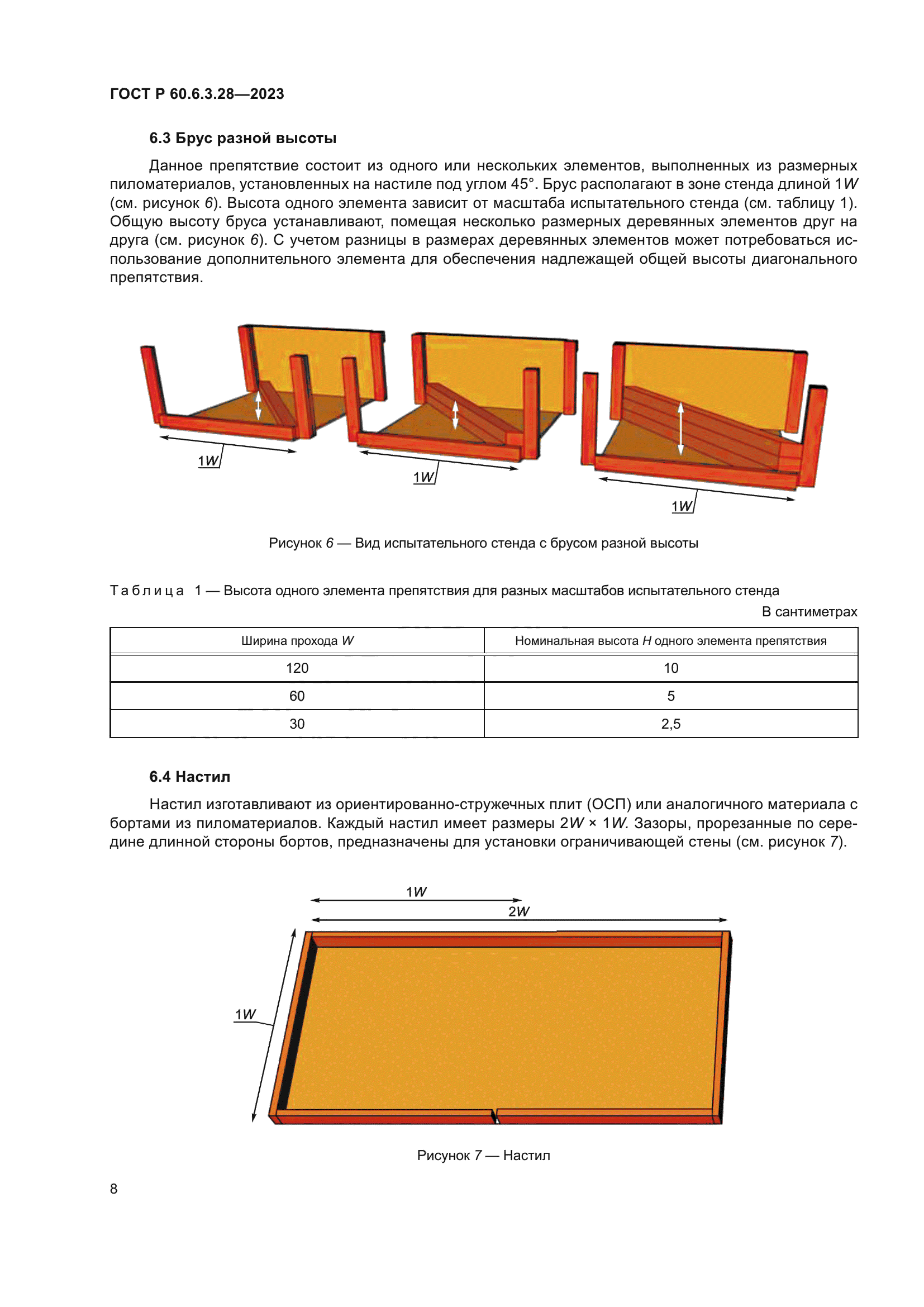 ГОСТ Р 60.6.3.28—2023

6.3 Брус разной высоты

Данное препятствие состоит из одного или нескольких элементов, выполненных из размерных пиломатериалов, установленных на настиле под углом 45°. Брус располагают в зоне стенда длиной 1$W$ (см. рисунок 6). Высота одного элемента зависит от масштаба испытательного стенда (см. таблицу 1). Общую высоту бруса устанавливают, помещая несколько размерных деревянных элементов друг на друга (см. рисунок 6). С учетом разницы в размерах деревянных элементов может потребоваться использование дополнительного элемента для обеспечения надлежащей общей высоты диагонального препятствия.

1$W$

1$W$

1$W$

Рисунок 6 — Вид испытательного стенда с брусом разной высоты

Таблица 1 — Высота одного элемента препятствия для разных масштабов испытательного стенда

В сантиметрах

| Ширина прохода $W$ | Номинальная высота $H$ одного элемента препятствия |
|---|---|
| 120 | 10 |
| 60 | 5 |
| 30 | 2,5 |

6.4 Настил

Настил изготавливают из ориентированно-стружечных плит (ОСП) или аналогичного материала с бортами из пиломатериалов. Каждый настил имеет размеры 2$W$ × 1$W$. Зазоры, прорезанные по середине длинной стороны бортов, предназначены для установки ограничивающей стены (см. рисунок 7).

1$W$

2$W$

1$W$

Рисунок 7 — Настил

8